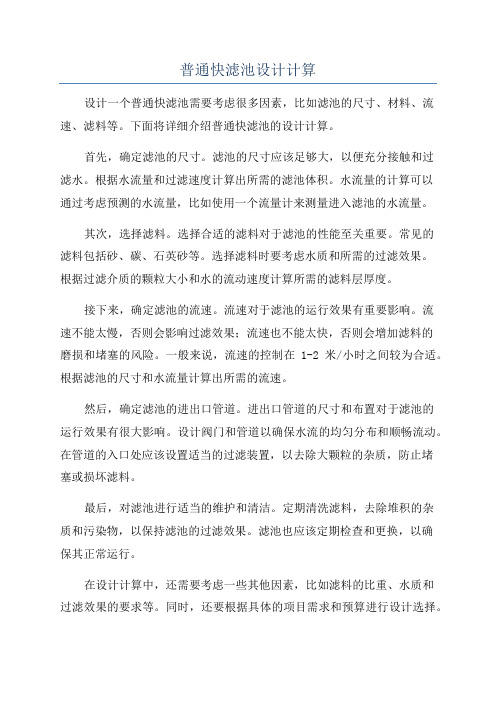 普通快滤池设计计算

设计一个普通快滤池需要考虑很多因素，比如滤池的尺寸、材料、流速、滤料等。下面将详细介绍普通快滤池的设计计算。

首先，确定滤池的尺寸。滤池的尺寸应该足够大，以便充分接触和过滤水。根据水流量和过滤速度计算出所需的滤池体积。水流量的计算可以通过考虑预测的水流量，比如使用一个流量计来测量进入滤池的水流量。

其次，选择滤料。选择合适的滤料对于滤池的性能至关重要。常见的滤料包括砂、碳、石英砂等。选择滤料时要考虑水质和所需的过滤效果。根据过滤介质的颗粒大小和水的流动速度计算所需的滤料层厚度。

接下来，确定滤池的流速。流速对于滤池的运行效果有重要影响。流速不能太慢，否则会影响过滤效果；流速也不能太快，否则会增加滤料的磨损和堵塞的风险。一般来说，流速的控制在 1-2 米/小时之间较为合适。根据滤池的尺寸和水流量计算出所需的流速。

然后，确定滤池的进出口管道。进出口管道的尺寸和布置对于滤池的运行效果有很大影响。设计阀门和管道以确保水流的均匀分布和顺畅流动。在管道的入口处应该设置适当的过滤装置，以去除大颗粒的杂质，防止堵塞或损坏滤料。

最后，对滤池进行适当的维护和清洁。定期清洗滤料，去除堆积的杂质和污染物，以保持滤池的过滤效果。滤池也应该定期检查和更换，以确保其正常运行。

在设计计算中，还需要考虑一些其他因素，比如滤料的比重、水质和过滤效果的要求等。同时，还要根据具体的项目需求和预算进行设计选择。